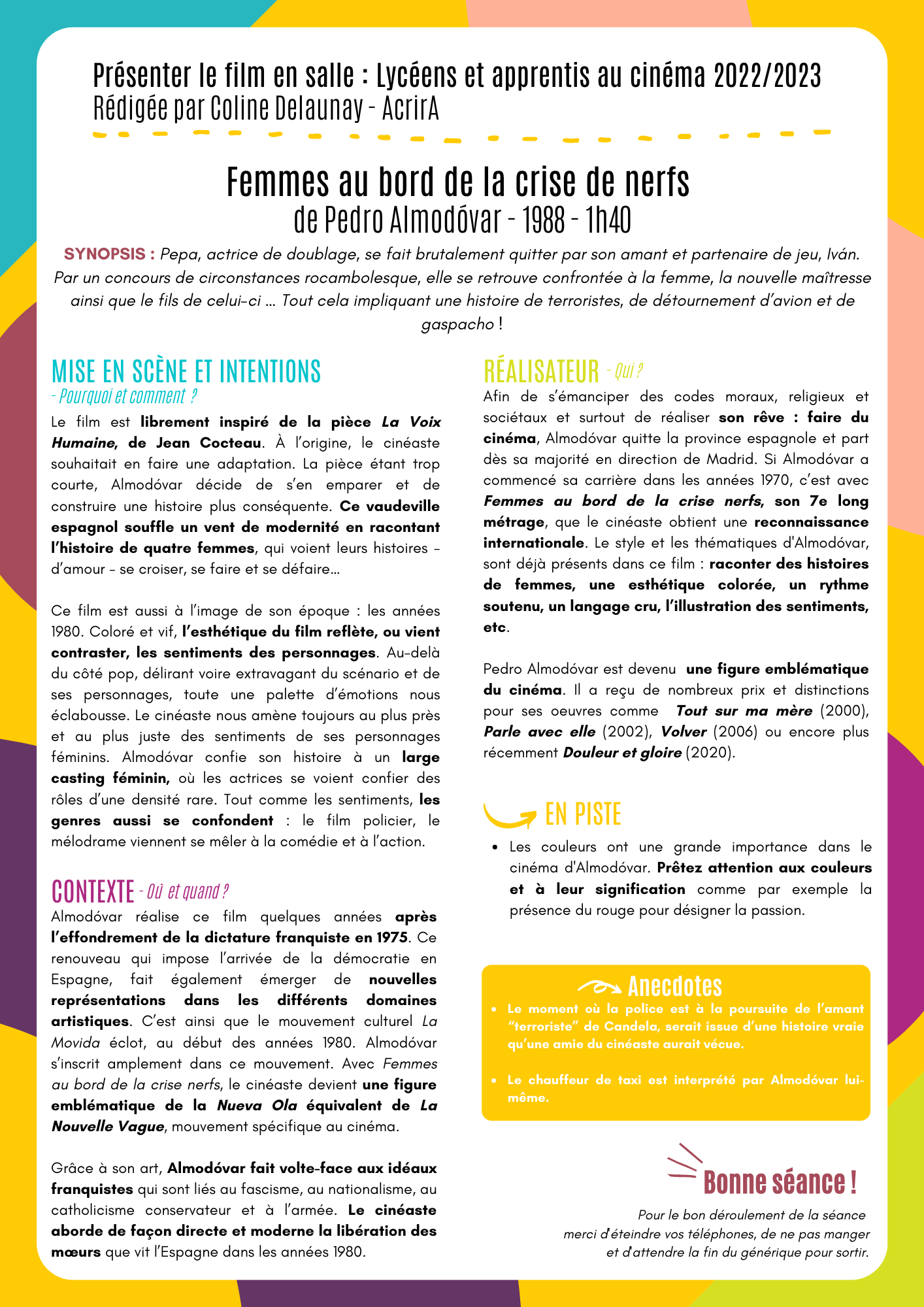 Présenter le film en salle : Lycéens et apprentis au cinéma 2022/2023
Rédigée par Coline Delaunay - AcrirA

Femmes au bord de la crise de nerfs
de Pedro Almodóvar - 1988 - 1h40

SYNOPSIS : Pepa, actrice de doublage, se fait brutalement quitter par son amant et partenaire de jeu, Iván. Par un concours de circonstances rocambolesque, elle se retrouve confrontée à la femme, la nouvelle maîtresse ainsi que le fils de celui-ci ... Tout cela impliquant une histoire de terroristes, de détournement d'avion et de gaspacho !

MISE EN SCÈNE ET INTENTIONS
- Pourquoi et comment ?

Le film est librement inspiré de la pièce La Voix Humaine, de Jean Cocteau. À l'origine, le cinéaste souhaitait en faire une adaptation. La pièce étant trop courte, Almodóvar décide de s'en emparer et de construire une histoire plus conséquente. Ce vaudeville espagnol souffle un vent de modernité en racontant l'histoire de quatre femmes, qui voient leurs histoires - d'amour - se croiser, se faire et se défaire...

Ce film est aussi à l'image de son époque : les années 1980. Coloré et vif, l'esthétique du film reflète, ou vient contraster, les sentiments des personnages. Au-delà du côté pop, délirant voire extravagant du scénario et de ses personnages, toute une palette d'émotions nous éclabousse. Le cinéaste nous amène toujours au plus près et au plus juste des sentiments de ses personnages féminins. Almodóvar confie son histoire à un large casting féminin, où les actrices se voient confier des rôles d'une densité rare. Tout comme les sentiments, les genres aussi se confondent : le film policier, le mélodrame viennent se mêler à la comédie et à l'action.

CONTEXTE - Où et quand ?

Almodóvar réalise ce film quelques années après l'effondrement de la dictature franquiste en 1975. Ce renouveau qui impose l'arrivée de la démocratie en Espagne, fait également émerger de nouvelles représentations dans les différents domaines artistiques. C'est ainsi que le mouvement culturel La Movida éclot, au début des années 1980. Almodóvar s'inscrit amplement dans ce mouvement. Avec Femmes au bord de la crise nerfs, le cinéaste devient une figure emblématique de la Nueva Ola équivalent de La Nouvelle Vague, mouvement spécifique au cinéma.

Grâce à son art, Almodóvar fait volte-face aux idéaux franquistes qui sont liés au fascisme, au nationalisme, au catholicisme conservateur et à l'armée. Le cinéaste aborde de façon directe et moderne la libération des mœurs que vit l'Espagne dans les années 1980.

RÉALISATEUR - Qui ?

Afin de s'émanciper des codes moraux, religieux et sociétaux et surtout de réaliser son rêve : faire du cinéma, Almodóvar quitte la province espagnole et part dès sa majorité en direction de Madrid. Si Almodóvar a commencé sa carrière dans les années 1970, c'est avec Femmes au bord de la crise nerfs, son 7e long métrage, que le cinéaste obtient une reconnaissance internationale. Le style et les thématiques d'Almodóvar, sont déjà présents dans ce film : raconter des histoires de femmes, une esthétique colorée, un rythme soutenu, un langage cru, l'illustration des sentiments, etc.

Pedro Almodóvar est devenu une figure emblématique du cinéma. Il a reçu de nombreux prix et distinctions pour ses oeuvres comme Tout sur ma mère (2000), Parle avec elle (2002), Volver (2006) ou encore plus récemment Douleur et gloire (2020).

EN PISTE

• Les couleurs ont une grande importance dans le cinéma d'Almodóvar. Prêtez attention aux couleurs et à leur signification comme par exemple la présence du rouge pour désigner la passion.

Anecdotes

• Le moment où la police est à la poursuite de l'amant "terroriste" de Candela, serait issue d'une histoire vraie qu'une amie du cinéaste aurait vécue.

• Le chauffeur de taxi est interprété par Almodóvar lui-même.

Bonne séance !

Pour le bon déroulement de la séance
merci d'éteindre vos téléphones, de ne pas manger
et d'attendre la fin du générique pour sortir.